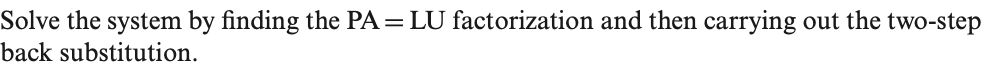 Solve the system by finding the PA = LU factorization and then carrying out the two-step back substitution.